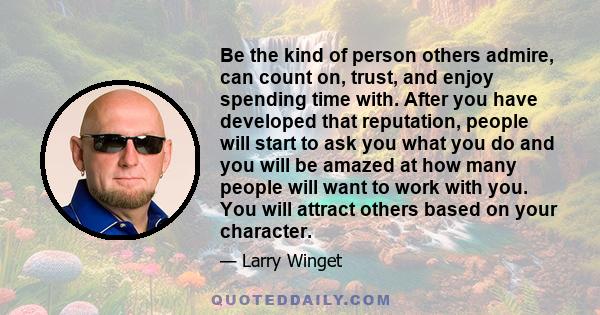 Be the kind of person others admire, can count on, trust, and enjoy spending time with. After you have developed that reputation, people will start to ask you what you do and you will be amazed at how many people will want to work with you. You will attract others based on your character.

— Larry Winget

QUOTEDDAILY.COM